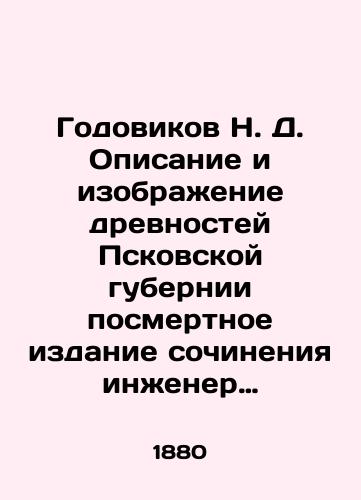 Годовиков Н. Д. Описание и изображение древностей Псковской губернии посмертное издание сочинения инженер…

1880